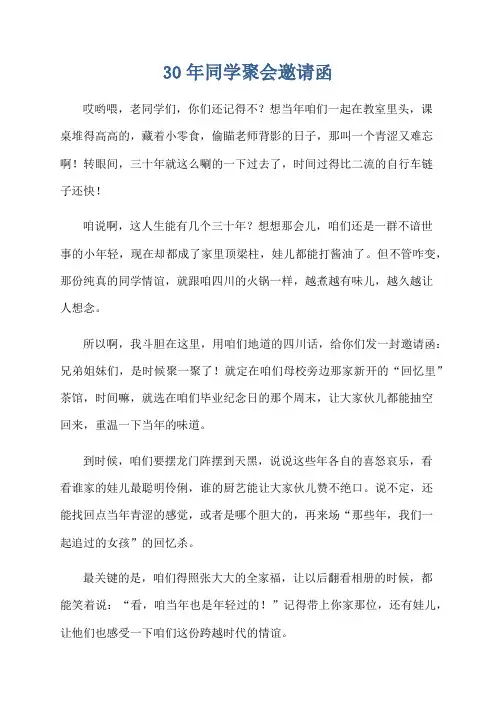 30年同学聚会邀请函

哎哟喂，老同学们，你们还记得不？想当年咱们一起在教室里头，课桌堆得高高的，藏着小零食，偷瞄老师背影的日子，那叫一个青涩又难忘啊！转眼间，三十年就这么唰的一下过去了，时间过得比二流的自行车链子还快！

咱说啊，这人生能有几个三十年？想想那会儿，咱们还是一群不谙世事的小年轻，现在却都成了家里顶梁柱，娃儿都能打酱油了。但不管咋变，那份纯真的同学情谊，就跟咱四川的火锅一样，越煮越有味儿，越久越让人想念。

所以啊，我斗胆在这里，用咱们地道的四川话，给你们发一封邀请函：兄弟姐妹们，是时候聚一聚了！就定在咱们母校旁边那家新开的“回忆里”茶馆，时间嘛，就选在咱们毕业纪念日的那个周末，让大家伙儿都能抽空回来，重温一下当年的味道。

到时候，咱们要摆龙门阵摆到天黑，说说这些年各自的喜怒哀乐，看看谁家的娃儿最聪明伶俐，谁的厨艺能让大家伙儿赞不绝口。说不定，还能找回点当年青涩的感觉，或者是哪个胆大的，再来场“那些年，我们一起追过的女孩”的回忆杀。

最关键的是，咱们得照张大大的全家福，让以后翻看相册的时候，都能笑着说：“看，咱当年也是年轻过的！”记得带上你家那位，还有娃儿，让他们也感受一下咱们这份跨越时代的情谊。